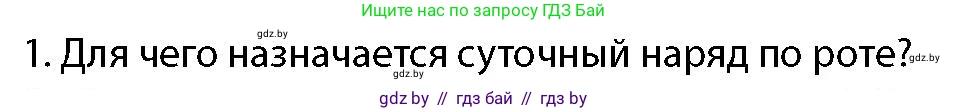 Ищите нас по запросу ГДЗ Бай

gdz.by

1. Для чего назначается суточный наряд по роте?

gdz.by

gdz.by

gdz by // гдз бай // гдз by